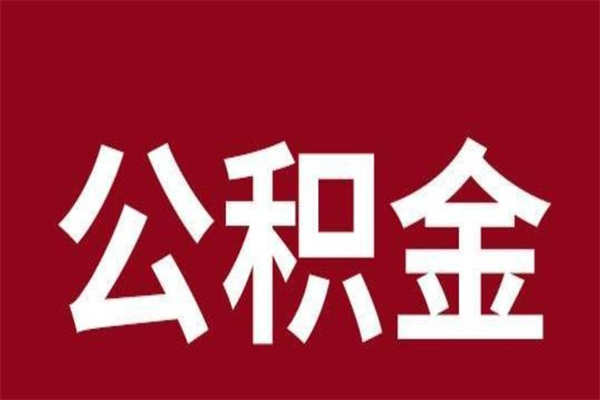 公积金